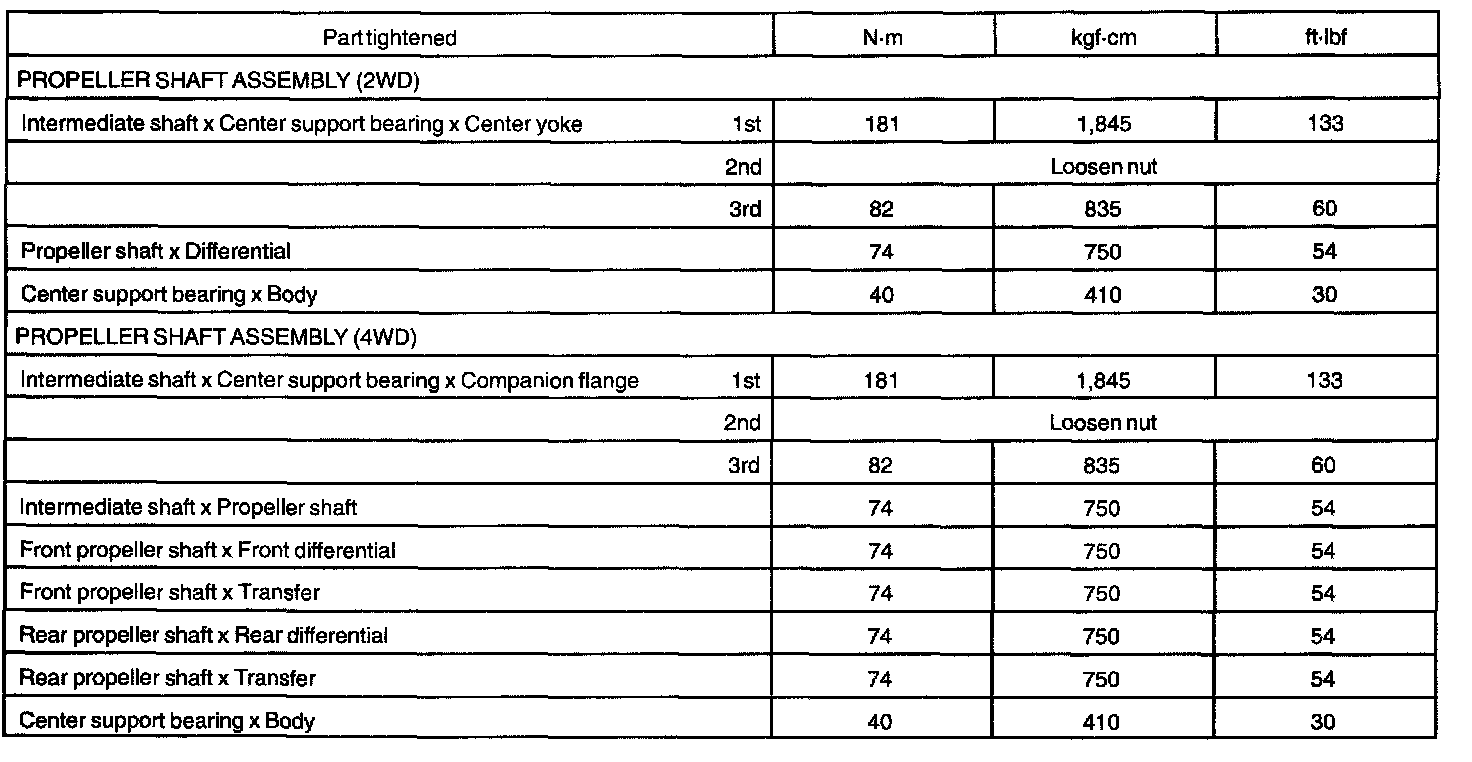 | Part tightened | N·m | kgf·cm | ft·lbf |
|---|---|---|---|
| PROPELLER SHAFT ASSEMBLY (2WD) | | | |
| Intermediate shaft x Center support bearing x Center yoke 1st | 181 | 1,845 | 133 |
| 2nd | Loosen nut | | |
| 3rd | 82 | 835 | 60 |
| Propeller shaft x Differential | 74 | 750 | 54 |
| Center support bearing x Body | 40 | 410 | 30 |
| PROPELLER SHAFT ASSEMBLY (4WD) | | | |
| Intermediate shaft x Center support bearing x Companion flange 1st | 181 | 1,845 | 133 |
| 2nd | Loosen nut | | |
| 3rd | 82 | 835 | 60 |
| Intermediate shaft x Propeller shaft | 74 | 750 | 54 |
| Front propeller shaft x Front differential | 74 | 750 | 54 |
| Front propeller shaft x Transfer | 74 | 750 | 54 |
| Rear propeller shaft x Rear differential | 74 | 750 | 54 |
| Rear propeller shaft x Transfer | 74 | 750 | 54 |
| Center support bearing x Body | 40 | 410 | 30 |